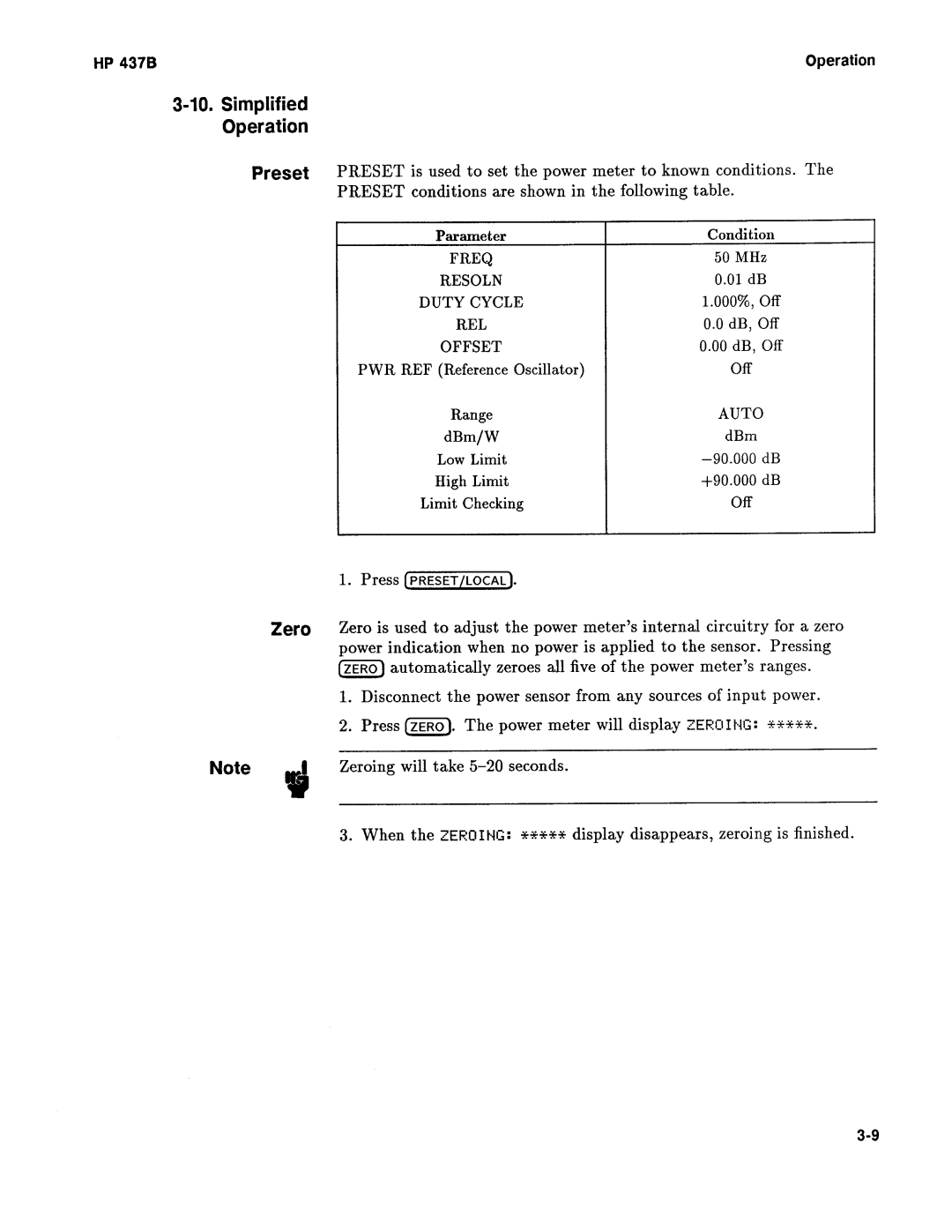 HP 437B

Operation

3-10. Simplified Operation

Preset

PRESET is used to set the power meter to known conditions. The PRESET conditions are shown in the following table.

| Parameter | Condition |
|---|---|
| FREQ | 50 MHz |
| RESOLN | 0.01 dB |
| DUTY CYCLE | 1.000%, Off |
| REL | 0.0 dB, Off |
| OFFSET | 0.00 dB, Off |
| PWR REF (Reference Oscillator) | Off |
| Range | AUTO |
| dBm/W | dBm |
| Low Limit | −90.000 dB |
| High Limit | +90.000 dB |
| Limit Checking | Off |

1. Press PRESET/LOCAL.

Zero

Zero is used to adjust the power meter's internal circuitry for a zero power indication when no power is applied to the sensor. Pressing ZERO automatically zeroes all five of the power meter's ranges.

1. Disconnect the power sensor from any sources of input power.

2. Press ZERO. The power meter will display ZEROING: *****.

Note

Zeroing will take 5–20 seconds.

3. When the ZEROING: ***** display disappears, zeroing is finished.

3-9